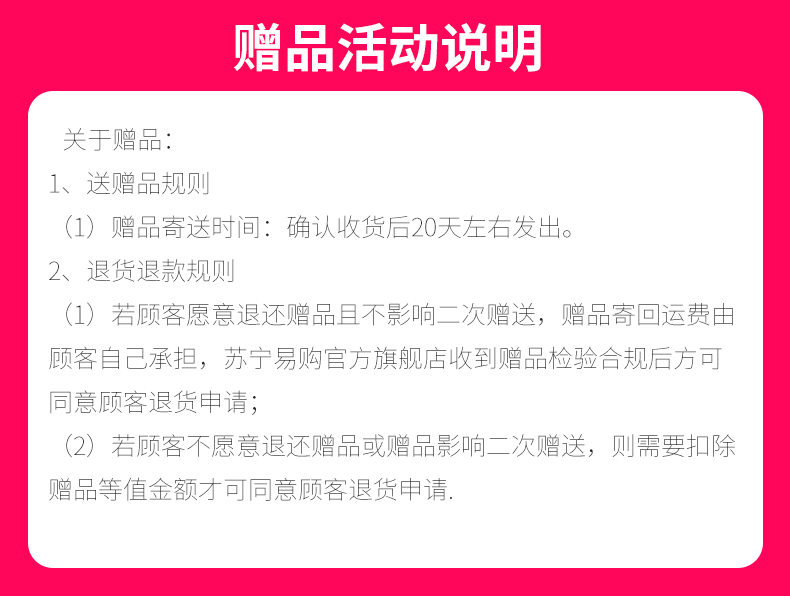 赠品活动说明

关于赠品：

1、送赠品规则

（1）赠品寄送时间：确认收货后20天左右发出。

2、退货退款规则

（1）若顾客愿意退还赠品且不影响二次赠送，赠品寄回运费由顾客自己承担，苏宁易购官方旗舰店收到赠品检验合规后方可同意顾客退货申请；

（2）若顾客不愿意退还赠品或赠品影响二次赠送，则需要扣除赠品等值金额才可同意顾客退货申请.